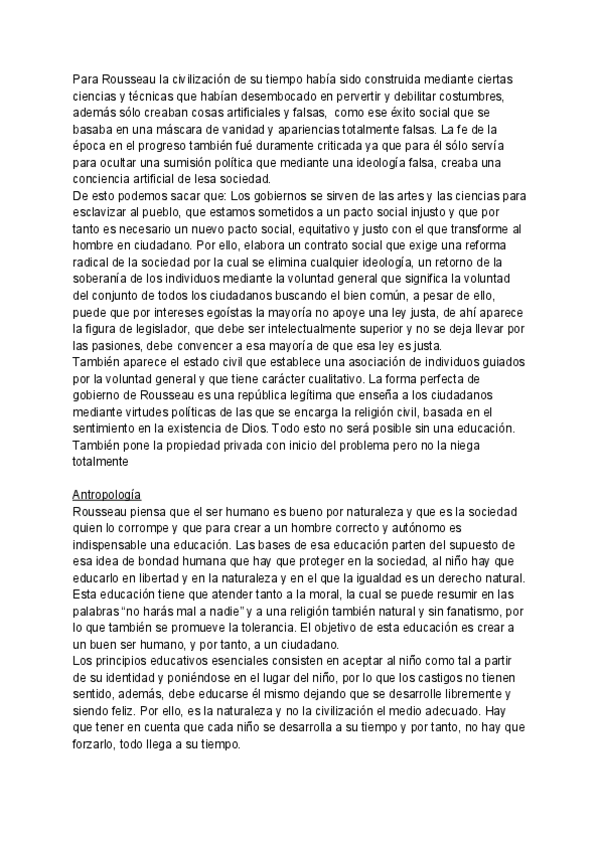 Para Rousseau la civilización de su tiempo había sido construida mediante ciertas ciencias y técnicas que habían desembocado en pervertir y debilitar costumbres, además sólo creaban cosas artificiales y falsas,  como ese éxito social que se basaba en una máscara de vanidad y apariencias totalmente falsas. La fe de la época en el progreso también fué duramente criticada ya que para él sólo servía para ocultar una sumisión política que mediante una ideología falsa, creaba una conciencia artificial de lesa sociedad.
De esto podemos sacar que: Los gobiernos se sirven de las artes y las ciencias para esclavizar al pueblo, que estamos sometidos a un pacto social injusto y que por tanto es necesario un nuevo pacto social, equitativo y justo con el que transforme al hombre en ciudadano. Por ello, elabora un contrato social que exige una reforma radical de la sociedad por la cual se elimina cualquier ideología, un retorno de la soberanía de los individuos mediante la voluntad general que significa la voluntad del conjunto de todos los ciudadanos buscando el bien común, a pesar de ello, puede que por intereses egoístas la mayoría no apoye una ley justa, de ahí aparece la figura de legislador, que debe ser intelectualmente superior y no se deja llevar por las pasiones, debe convencer a esa mayoría de que esa ley es justa.
También aparece el estado civil que establece una asociación de individuos guiados por la voluntad general y que tiene carácter cualitativo. La forma perfecta de gobierno de Rousseau es una república legítima que enseña a los ciudadanos mediante virtudes políticas de las que se encarga la religión civil, basada en el sentimiento en la existencia de Dios. Todo esto no será posible sin una educación. También pone la propiedad privada con inicio del problema pero no la niega totalmente

Antropología
Rousseau piensa que el ser humano es bueno por naturaleza y que es la sociedad quien lo corrompe y que para crear a un hombre correcto y autónomo es indispensable una educación. Las bases de esa educación parten del supuesto de esa idea de bondad humana que hay que proteger en la sociedad, al niño hay que educarlo en libertad y en la naturaleza y en el que la igualdad es un derecho natural. Esta educación tiene que atender tanto a la moral, la cual se puede resumir en las palabras "no harás mal a nadie" y a una religión también natural y sin fanatismo, por lo que también se promueve la tolerancia. El objetivo de esta educación es crear a un buen ser humano, y por tanto, a un ciudadano.
Los principios educativos esenciales consisten en aceptar al niño como tal a partir de su identidad y poniéndose en el lugar del niño, por lo que los castigos no tienen sentido, además, debe educarse él mismo dejando que se desarrolle libremente y siendo feliz. Por ello, es la naturaleza y no la civilización el medio adecuado. Hay que tener en cuenta que cada niño se desarrolla a su tiempo y por tanto, no hay que forzarlo, todo llega a su tiempo.